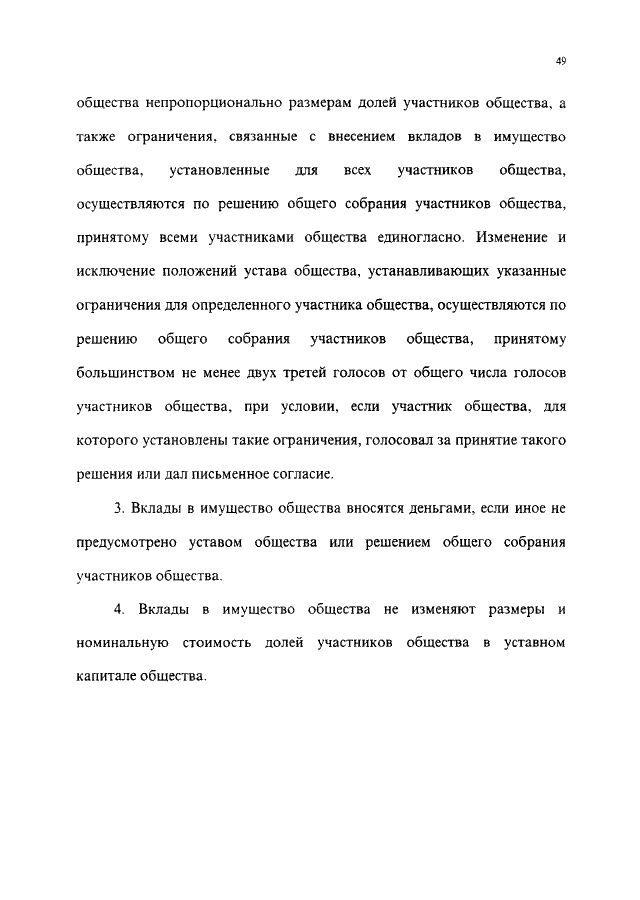 49

общества непропорционально размерам долей участников общества, а также ограничения, связанные с внесением вкладов в имущество общества, установленные для всех участников общества, осуществляются по решению общего собрания участников общества, принятому всеми участниками общества единогласно. Изменение и исключение положений устава общества, устанавливающих указанные ограничения для определенного участника общества, осуществляются по решению общего собрания участников общества, принятому большинством не менее двух третей голосов от общего числа голосов участников общества, при условии, если участник общества, для которого установлены такие ограничения, голосовал за принятие такого решения или дал письменное согласие.

3. Вклады в имущество общества вносятся деньгами, если иное не предусмотрено уставом общества или решением общего собрания участников общества.

4. Вклады в имущество общества не изменяют размеры и номинальную стоимость долей участников общества в уставном капитале общества.